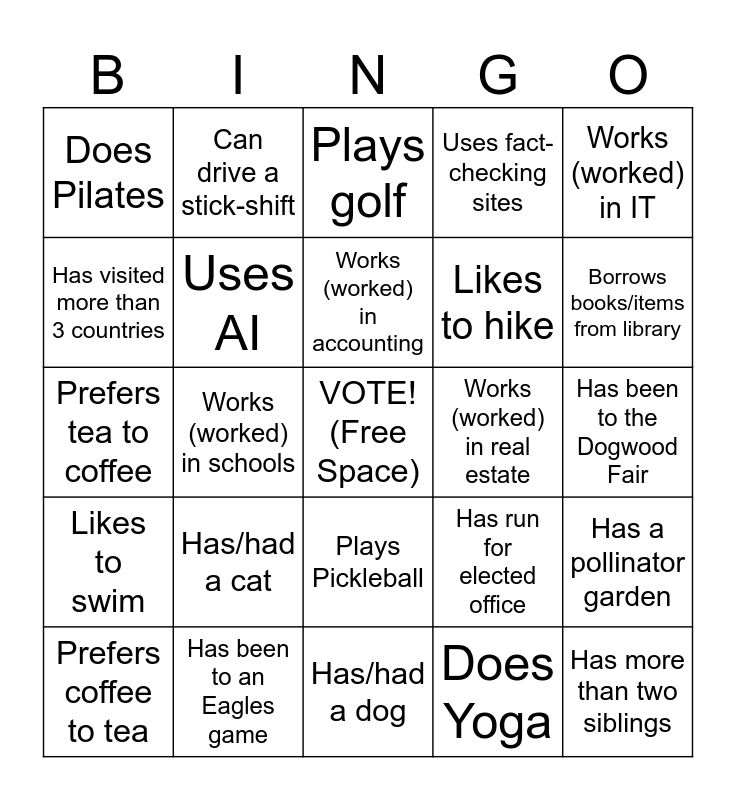 | B | I | N | G | O |
|---|---|---|---|---|
| Does Pilates | Can drive a stick-shift | Plays golf | Uses fact-checking sites | Works (worked) in IT |
| Has visited more than 3 countries | Uses AI | Works (worked) in accounting | Likes to hike | Borrows books/items from library |
| Prefers tea to coffee | Works (worked) in schools | VOTE! (Free Space) | Works (worked) in real estate | Has been to the Dogwood Fair |
| Likes to swim | Has/had a cat | Plays Pickleball | Has run for elected office | Has a pollinator garden |
| Prefers coffee to tea | Has been to an Eagles game | Has/had a dog | Does Yoga | Has more than two siblings |